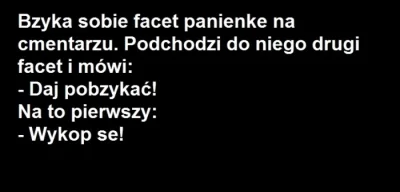 Bzyka sobie facet panienke na cmentarzu. Podchodzi do niego drugi facet i mówi:
- Daj pobzykać!
Na to pierwszy:
- Wykop se!